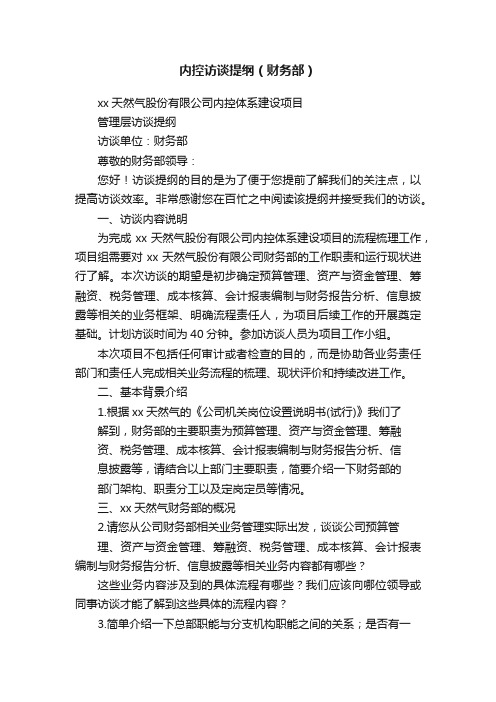 内控访谈提纲（财务部）

xx 天然气股份有限公司内控体系建设项目

管理层访谈提纲

访谈单位：财务部

尊敬的财务部领导：

您好！访谈提纲的目的是为了便于您提前了解我们的关注点，以提高访谈效率。非常感谢您在百忙之中阅读该提纲并接受我们的访谈。

一、访谈内容说明

为完成 xx 天然气股份有限公司内控体系建设项目的流程梳理工作，项目组需要对 xx 天然气股份有限公司财务部的工作职责和运行现状进行了解。本次访谈的期望是初步确定预算管理、资产与资金管理、筹融资、税务管理、成本核算、会计报表编制与财务报告分析、信息披露等相关的业务框架、明确流程责任人，为项目后续工作的开展奠定基础。计划访谈时间为 40 分钟。参加访谈人员为项目工作小组。

本次项目不包括任何审计或者检查的目的，而是协助各业务责任部门和责任人完成相关业务流程的梳理、现状评价和持续改进工作。

二、基本背景介绍

1.根据 xx 天然气的《公司机关岗位设置说明书(试行)》我们了解到，财务部的主要职责为预算管理、资产与资金管理、筹融资、税务管理、成本核算、会计报表编制与财务报告分析、信息披露等，请结合以上部门主要职责，简要介绍一下财务部的部门架构、职责分工以及定岗定员等情况。

三、xx 天然气财务部的概况

2.请您从公司财务部相关业务管理实际出发，谈谈公司预算管理、资产与资金管理、筹融资、税务管理、成本核算、会计报表编制与财务报告分析、信息披露等相关业务内容都有哪些？

这些业务内容涉及到的具体流程有哪些？我们应该向哪位领导或同事访谈才能了解到这些具体的流程内容？

3.简单介绍一下总部职能与分支机构职能之间的关系；是否有一